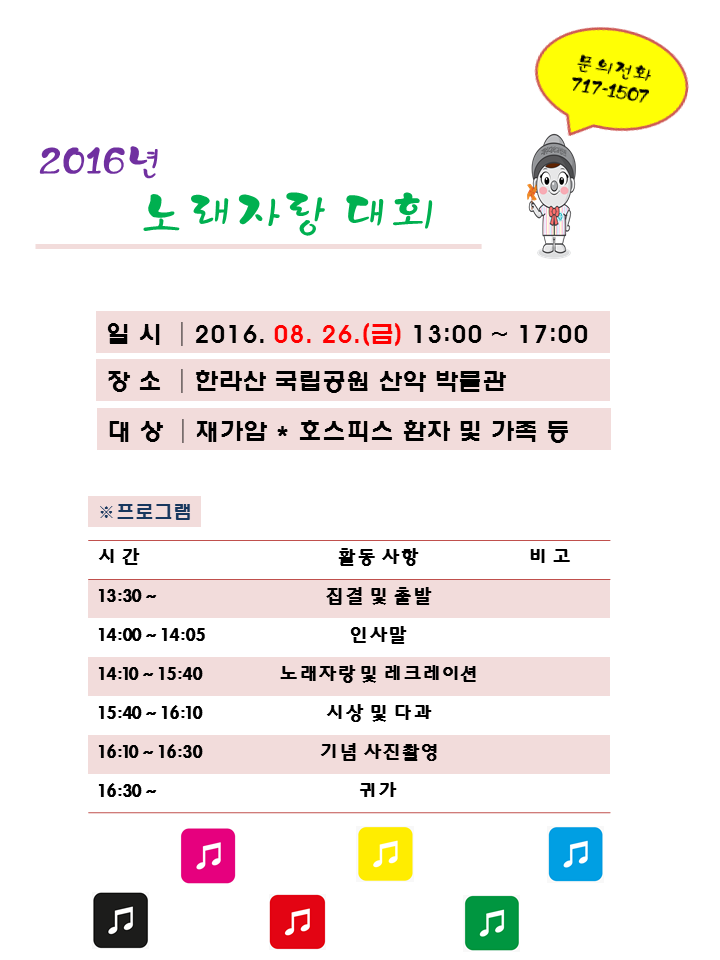 문의전화
717-1507

2016년
노래자랑 대회

일 시 | 2016. 08. 26.(금) 13:00 ~ 17:00
장 소 | 한라산 국립공원 산악 박물관
대 상 | 재가암 * 호스피스 환자 및 가족 등

※프로그램

| 시 간 | 활동 사항 | 비 고 |
|---|---|---|
| 13:30 ~ | 집결 및 출발 | |
| 14:00 ~ 14:05 | 인사말 | |
| 14:10 ~ 15:40 | 노래자랑 및 레크레이션 | |
| 15:40 ~ 16:10 | 시상 및 다과 | |
| 16:10 ~ 16:30 | 기념 사진촬영 | |
| 16:30 ~ | 귀가 | |